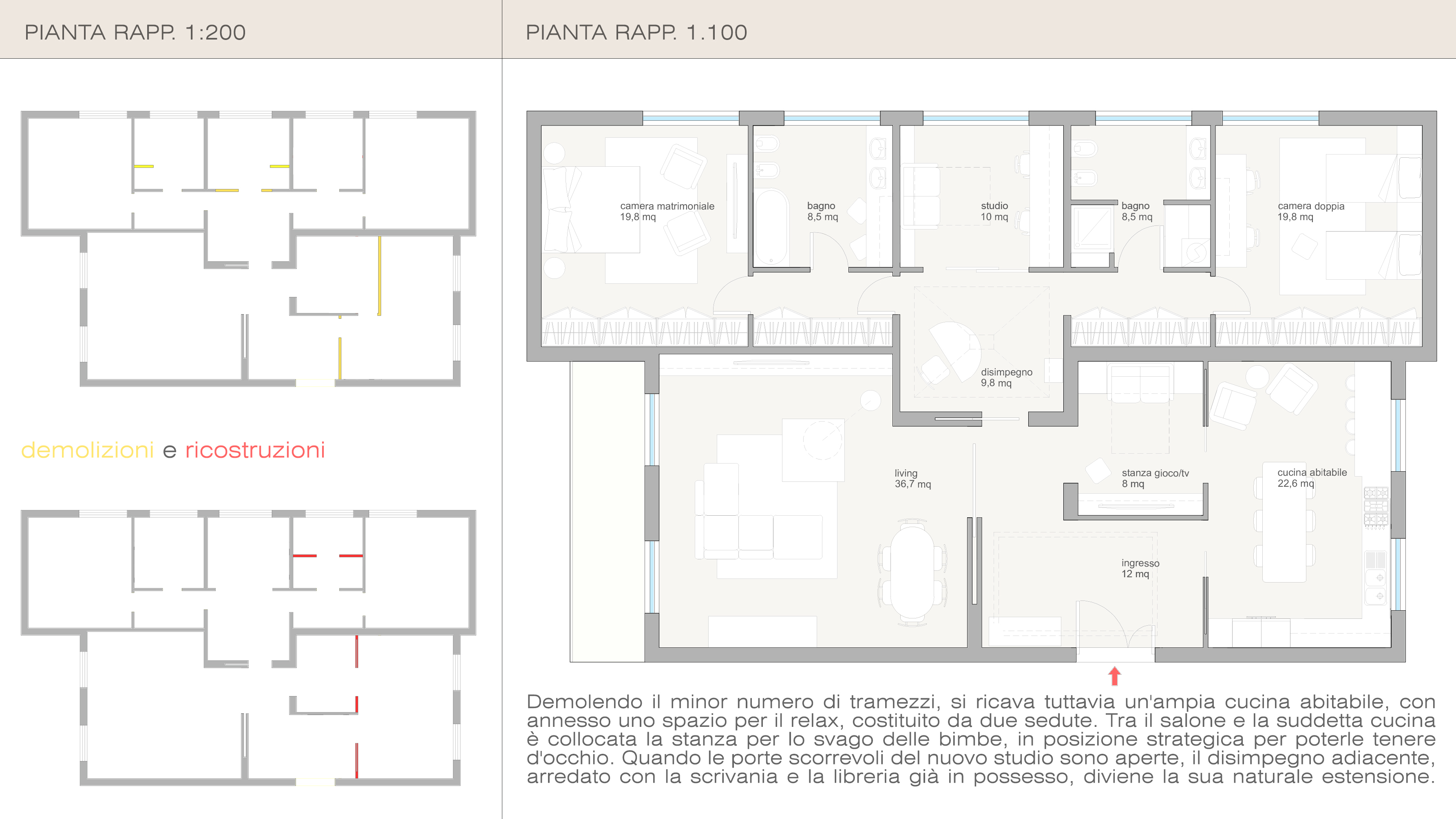 PIANTA RAPP. 1:200

demolizioni e ricostruzioni

PIANTA RAPP. 1.100

camera matrimoniale
19,8 mq

bagno
8,5 mq

studio
10 mq

bagno
8,5 mq

camera doppia
19,8 mq

disimpegno
9,8 mq

living
36,7 mq

stanza gioco/tv
8 mq

cucina abitabile
22,6 mq

ingresso
12 mq

Demolendo il minor numero di tramezzi, si ricava tuttavia un'ampia cucina abitabile, con annesso uno spazio per il relax, costituito da due sedute. Tra il salone e la suddetta cucina è collocata la stanza per lo svago delle bimbe, in posizione strategica per poterle tenere d'occhio. Quando le porte scorrevoli del nuovo studio sono aperte, il disimpegno adiacente, arredato con la scrivania e la libreria già in possesso, diviene la sua naturale estensione.